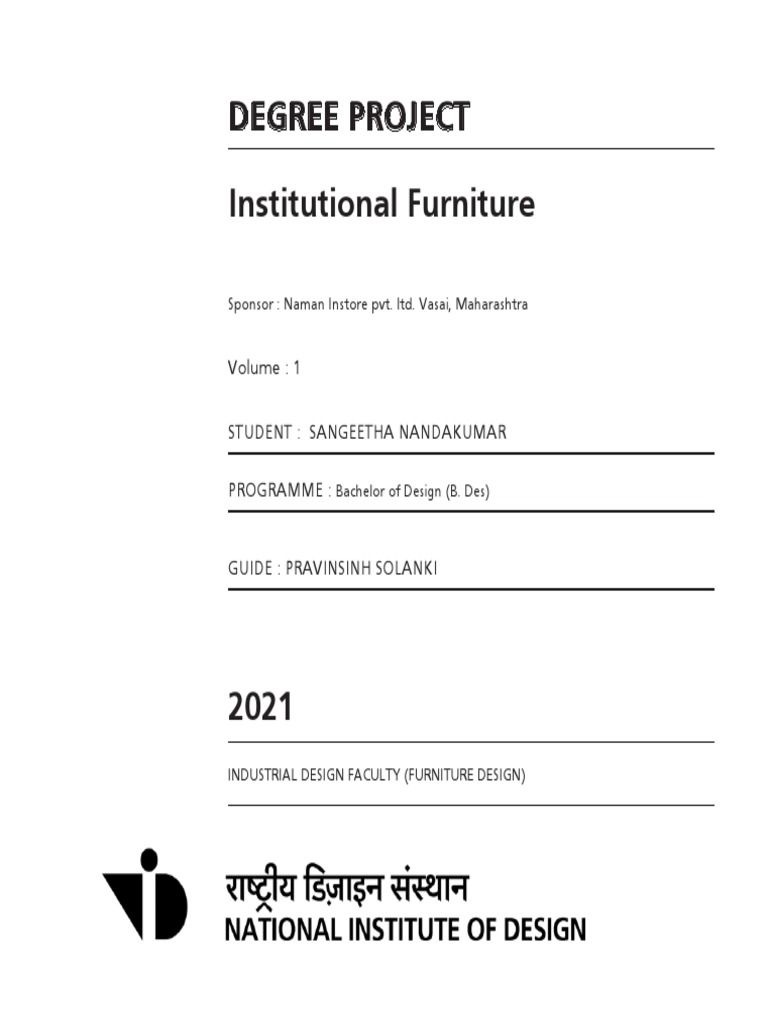 DEGREE PROJECT

Institutional Furniture

Sponsor : Naman Instore pvt. ltd. Vasai, Maharashtra

Volume : 1

STUDENT : SANGEETHA NANDAKUMAR

PROGRAMME : Bachelor of Design (B. Des)

GUIDE : PRAVINSINH SOLANKI

2021

INDUSTRIAL DESIGN FACULTY (FURNITURE DESIGN)

राष्ट्रीय डिज़ाइन संस्थान
NATIONAL INSTITUTE OF DESIGN